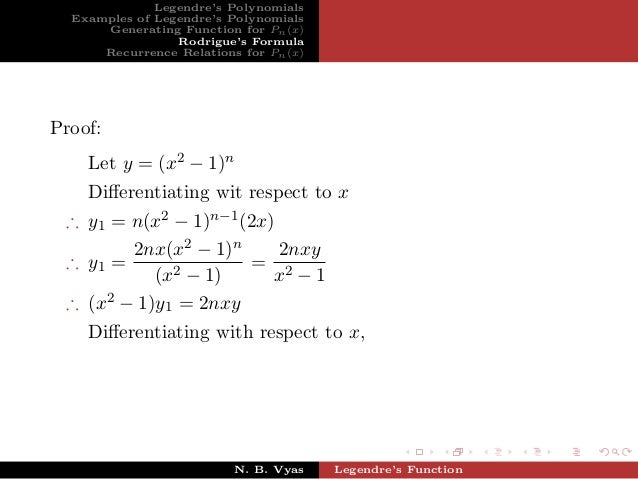 Legendre's Polynomials
Examples of Legendre's Polynomials
Generating Function for $P_n(x)$
Rodrigue's Formula
Recurrence Relations for $P_n(x)$

Proof:

Let $y = (x^2 - 1)^n$

Differentiating wit respect to $x$

$\therefore y_1 = n(x^2 - 1)^{n-1}(2x)$

$\therefore y_1 = \frac{2nx(x^2 - 1)^n}{(x^2 - 1)} = \frac{2nxy}{x^2 - 1}$

$\therefore (x^2 - 1)y_1 = 2nxy$

Differentiating with respect to $x$,

N. B. Vyas Legendre's Function